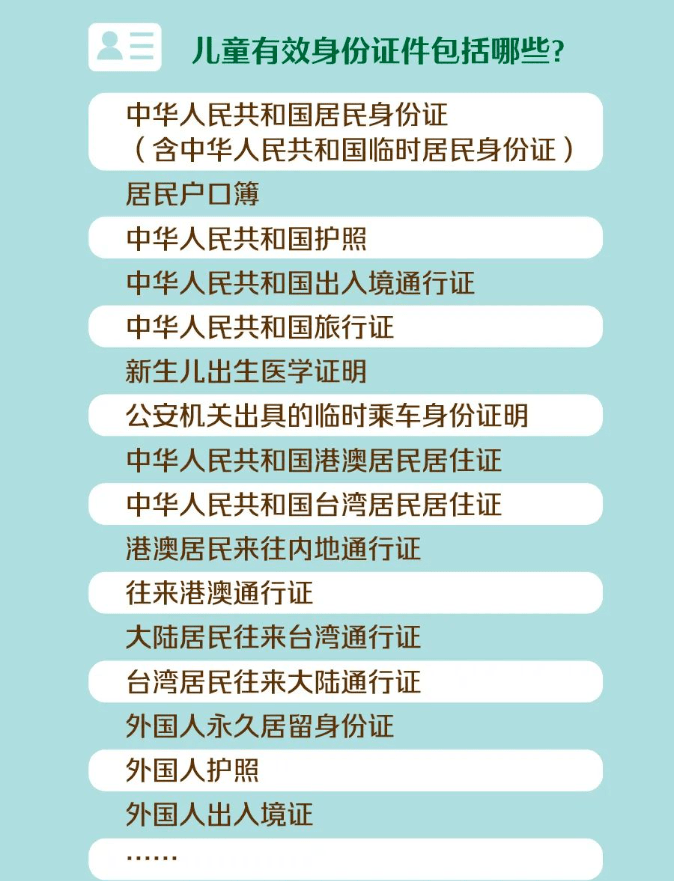 儿童有效身份证件包括哪些?

中华人民共和国居民身份证
(含中华人民共和国临时居民身份证)

居民户口簿

中华人民共和国护照

中华人民共和国出入境通行证

中华人民共和国旅行证

新生儿出生医学证明

公安机关出具的临时乘车身份证明

中华人民共和国港澳居民居住证

中华人民共和国台湾居民居住证

港澳居民来往内地通行证

往来港澳通行证

大陆居民往来台湾通行证

台湾居民往来大陆通行证

外国人永久居留身份证

外国人护照

外国人出入境证

……